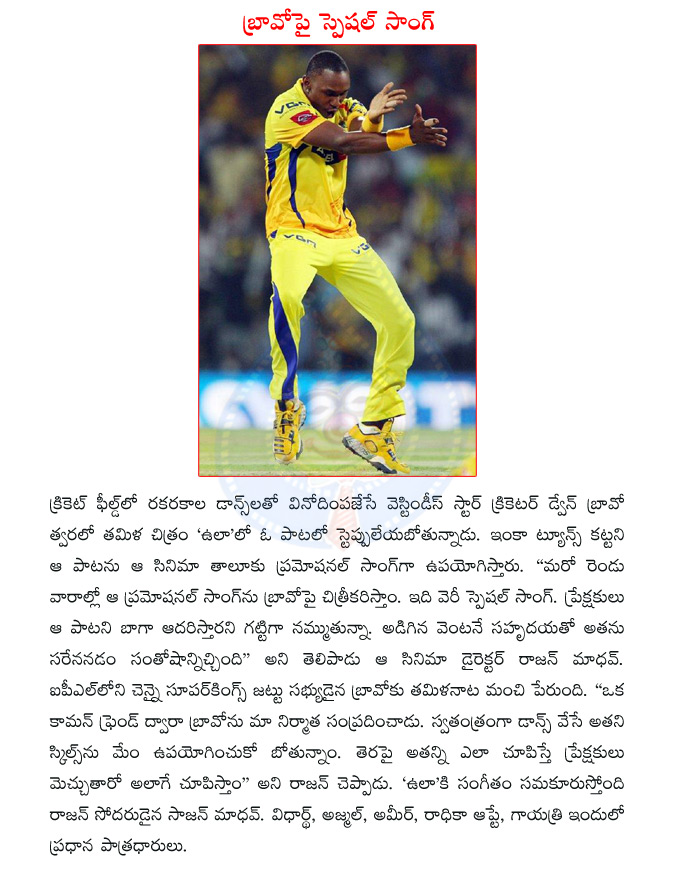 బ్రావోపై స్పెషల్ సాంగ్

క్రికెట్ ఫీల్డ్‌లో రకరకాల డాన్స్‌లతో వినోదింపజేసే వెస్టిండీస్ స్టార్ క్రికెటర్ డ్వేన్ బ్రావో త్వరలో తమిళ చిత్రం 'ఉలా'లో ఓ పాటలో స్టెప్పులేయబోతున్నాడు. ఇంకా ట్యూన్స్ కట్టని ఆ పాటను ఆ సినిమా తాలూకు ప్రమోషనల్ సాంగ్‌గా ఉపయోగిస్తారు. "మరో రెండు వారాల్లో ఆ ప్రమోషనల్ సాంగ్‌ను బ్రావోపై చిత్రీకరిస్తాం. ఇది వెరీ స్పెషల్ సాంగ్. ప్రేక్షకులు ఆ పాటని బాగా ఆదరిస్తారని గట్టిగా నమ్ముతున్నా. అడిగిన వెంటనే సహృదయతో అతను సరేననడం సంతోషాన్నిచ్చింది" అని తెలిపాడు ఆ సినిమా డైరెక్టర్ రాజన్ మాధవ్. ఐపీఎల్‌లోని చెన్నై సూపర్‌కింగ్స్ జట్టు సభ్యుడైన బ్రావోకు తమిళనాట మంచి పేరుంది. "ఒక కామన్ ఫ్రెండ్ ద్వారా బ్రావోను మా నిర్మాత సంప్రదించాడు. స్వతంత్రంగా డాన్స్ వేసే అతని స్కిల్స్‌ను మేం ఉపయోగించుకో బోతున్నాం. తెరపై అతన్ని ఎలా చూపిస్తే ప్రేక్షకులు మెచ్చుతారో అలాగే చూపిస్తాం" అని రాజన్ చెప్పాడు. 'ఉలా'కి సంగీతం సమకూరుస్తోంది రాజన్ సోదరుడైన సాజన్ మాధవ్. విధార్థ్, అజ్మల్, అమీర్, రాధికా ఆప్టే, గాయత్రి ఇందులో ప్రధాన పాత్రధారులు.